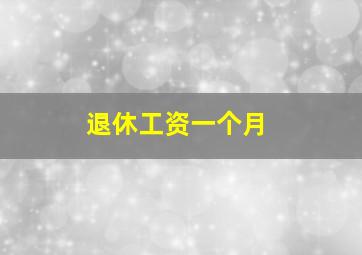 退休工资一个月